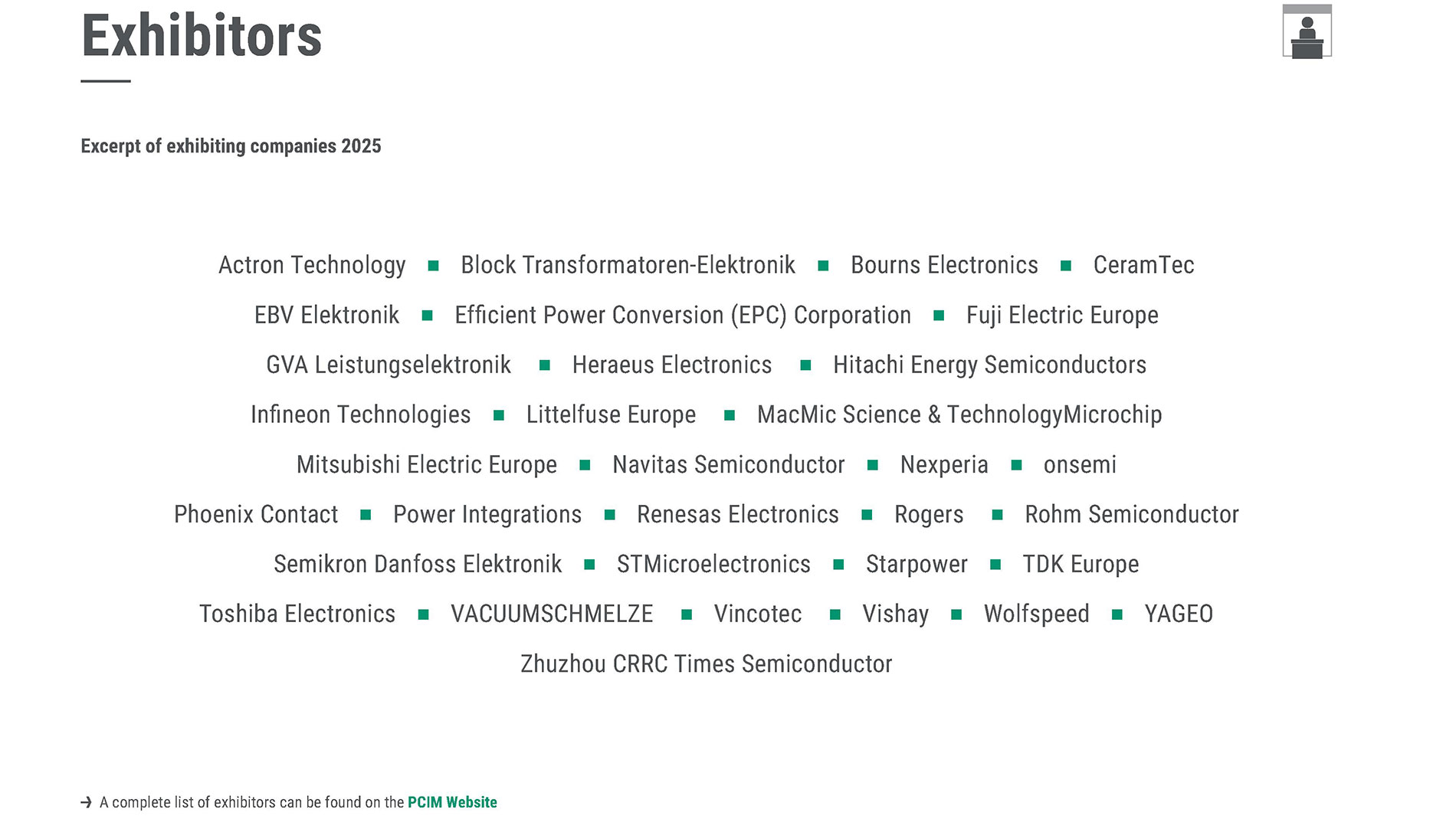 Exhibitors

Excerpt of exhibiting companies 2025

Actron Technology ■ Block Transformatoren-Elektronik ■ Bourns Electronics ■ CeramTec

EBV Elektronik ■ Efficient Power Conversion (EPC) Corporation ■ Fuji Electric Europe

GVA Leistungselektronik ■ Heraeus Electronics ■ Hitachi Energy Semiconductors

Infineon Technologies ■ Littelfuse Europe ■ MacMic Science & TechnologyMicrochip

Mitsubishi Electric Europe ■ Navitas Semiconductor ■ Nexperia ■ onsemi

Phoenix Contact ■ Power Integrations ■ Renesas Electronics ■ Rogers ■ Rohm Semiconductor

Semikron Danfoss Elektronik ■ STMicroelectronics ■ Starpower ■ TDK Europe

Toshiba Electronics ■ VACUUMSCHMELZE ■ Vincotec ■ Vishay ■ Wolfspeed ■ YAGEO

Zhuzhou CRRC Times Semiconductor

→ A complete list of exhibitors can be found on the PCIM Website